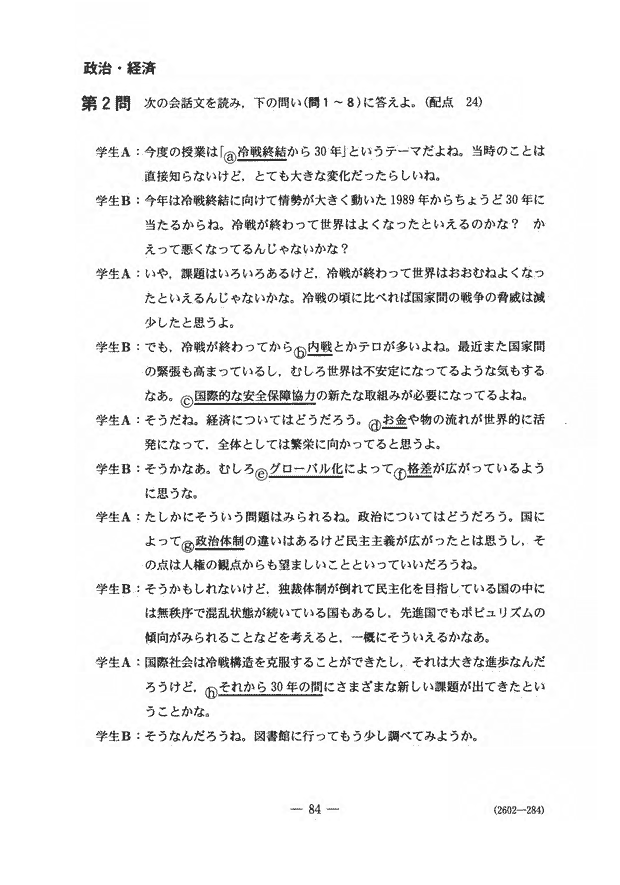 政治・経済

第2問　次の会話文を読み，下の問い（問1～8）に答えよ。（配点　24）

学生A：今度の授業は「ⓐ冷戦終結から30年」というテーマだよね。当時のことは直接知らないけど，とても大きな変化だったらしいね。

学生B：今年は冷戦終結に向けて情勢が大きく動いた1989年からちょうど30年に当たるからね。冷戦が終わって世界はよくなったといえるのかな？　かえって悪くなってるんじゃないかな？

学生A：いや，課題はいろいろあるけど，冷戦が終わって世界はおおむねよくなったといえるんじゃないかな。冷戦の頃に比べれば国家間の戦争の脅威は減少したと思うよ。

学生B：でも，冷戦が終わってからⓑ内戦とかテロが多いよね。最近また国家間の緊張も高まっているし，むしろ世界は不安定になってるような気もするなあ。ⓒ国際的な安全保障協力の新たな取組みが必要になってるよね。

学生A：そうだね。経済についてはどうだろう。ⓓお金や物の流れが世界的に活発になって，全体としては繁栄に向かってると思うよ。

学生B：そうかなあ。むしろⓔグローバル化によってⓕ格差が広がっているように思うな。

学生A：たしかにそういう問題はみられるね。政治についてはどうだろう。国によってⓖ政治体制の違いはあるけど民主主義が広がったとは思うし，その点は人権の観点からも望ましいことといっていいだろうね。

学生B：そうかもしれないけど，独裁体制が倒れて民主化を目指している国の中には無秩序で混乱状態が続いている国もあるし，先進国でもポピュリズムの傾向がみられることなどを考えると，一概にそういえるかなあ。

学生A：国際社会は冷戦構造を克服することができたし，それは大きな進歩なんだろうけど，ⓗそれから30年の間にさまざまな新しい課題が出てきたということかな。

学生B：そうなんだろうね。図書館に行ってもう少し調べてみようか。

— 84 —

(2602—284)